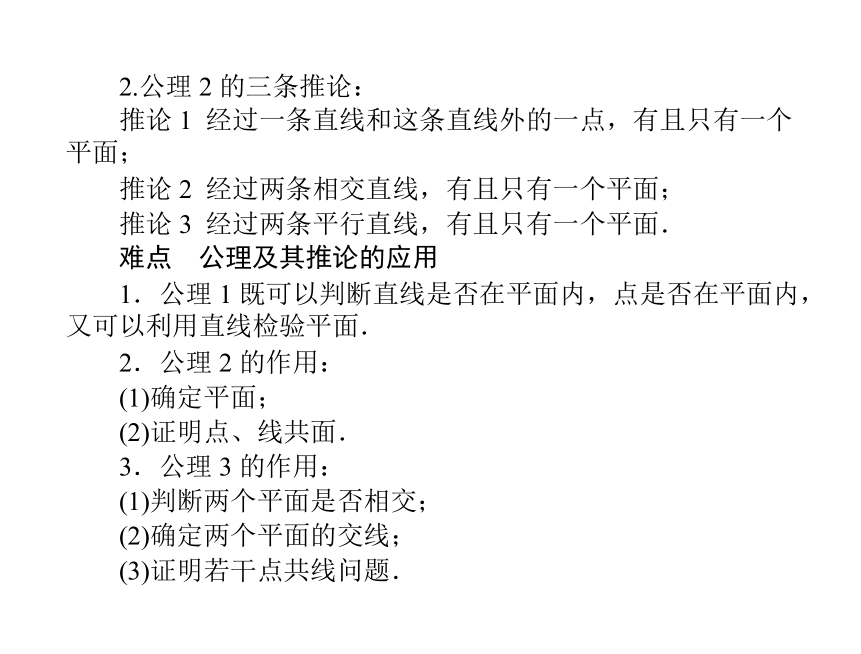 2.公理 2 的三条推论：

推论 1 经过一条直线和这条直线外的一点，有且只有一个平面；

推论 2 经过两条相交直线，有且只有一个平面；

推论 3 经过两条平行直线，有且只有一个平面.

难点　公理及其推论的应用

1．公理 1 既可以判断直线是否在平面内，点是否在平面内，又可以利用直线检验平面.

2．公理 2 的作用：

(1)确定平面；

(2)证明点、线共面.

3．公理 3 的作用：

(1)判断两个平面是否相交；

(2)确定两个平面的交线；

(3)证明若干点共线问题.